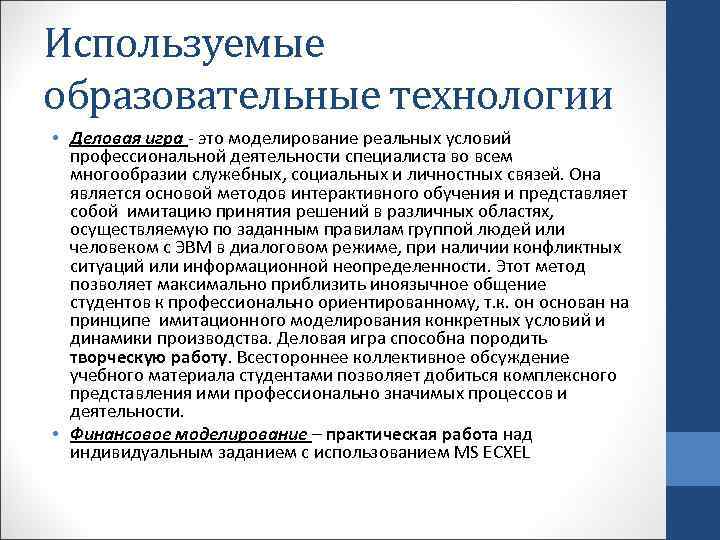 Используемые образовательные технологии

• Деловая игра - это моделирование реальных условий профессиональной деятельности специалиста во всем многообразии служебных, социальных и личностных связей. Она является основой методов интерактивного обучения и представляет собой имитацию принятия решений в различных областях, осуществляемую по заданным правилам группой людей или человеком с ЭВМ в диалоговом режиме, при наличии конфликтных ситуаций или информационной неопределенности. Этот метод позволяет максимально приблизить иноязычное общение студентов к профессионально ориентированному, т.к. он основан на принципе имитационного моделирования конкретных условий и динамики производства. Деловая игра способна породить творческую работу. Всестороннее коллективное обсуждение учебного материала студентами позволяет добиться комплексного представления ими профессионально значимых процессов и деятельности.

• Финансовое моделирование – практическая работа над индивидуальным заданием с использованием MS ECXEL